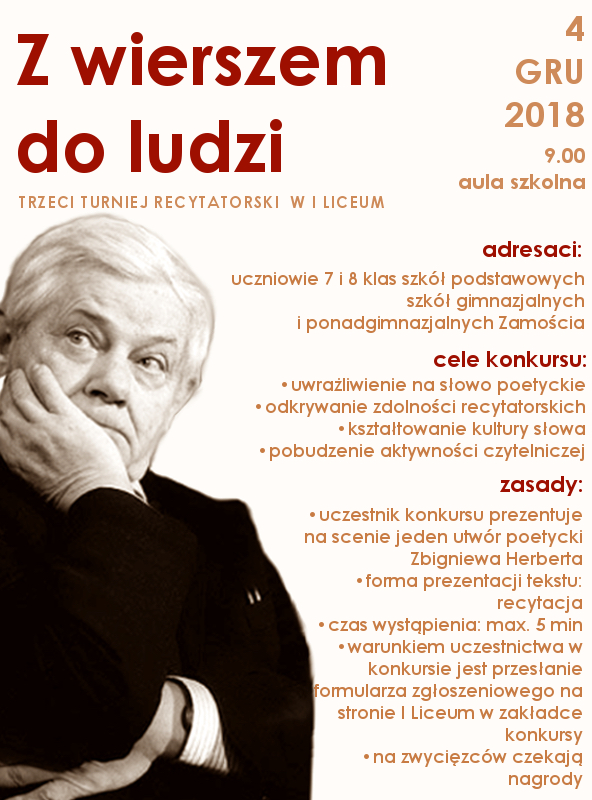 Z wierszem do ludzi

4 GRU 2018
9.00
aula szkolna

TRZECI TURNIEJ RECYTATORSKI W I LICEUM

adresaci:
uczniowie 7 i 8 klas szkół podstawowych szkół gimnazjalnych i ponadgimnazjalnych Zamościa

cele konkursu:
• uwrażliwienie na słowo poetyckie
• odkrywanie zdolności recytatorskich
• kształtowanie kultury słowa
• pobudzenie aktywności czytelniczej

zasady:
• uczestnik konkursu prezentuje na scenie jeden utwór poetycki Zbigniewa Herberta
• forma prezentacji tekstu: recytacja
• czas wystąpienia: max. 5 min
• warunkiem uczestnictwa w konkursie jest przesłanie formularza zgłoszeniowego na stronie I Liceum w zakładce konkursy
• na zwycięzców czekają nagrody